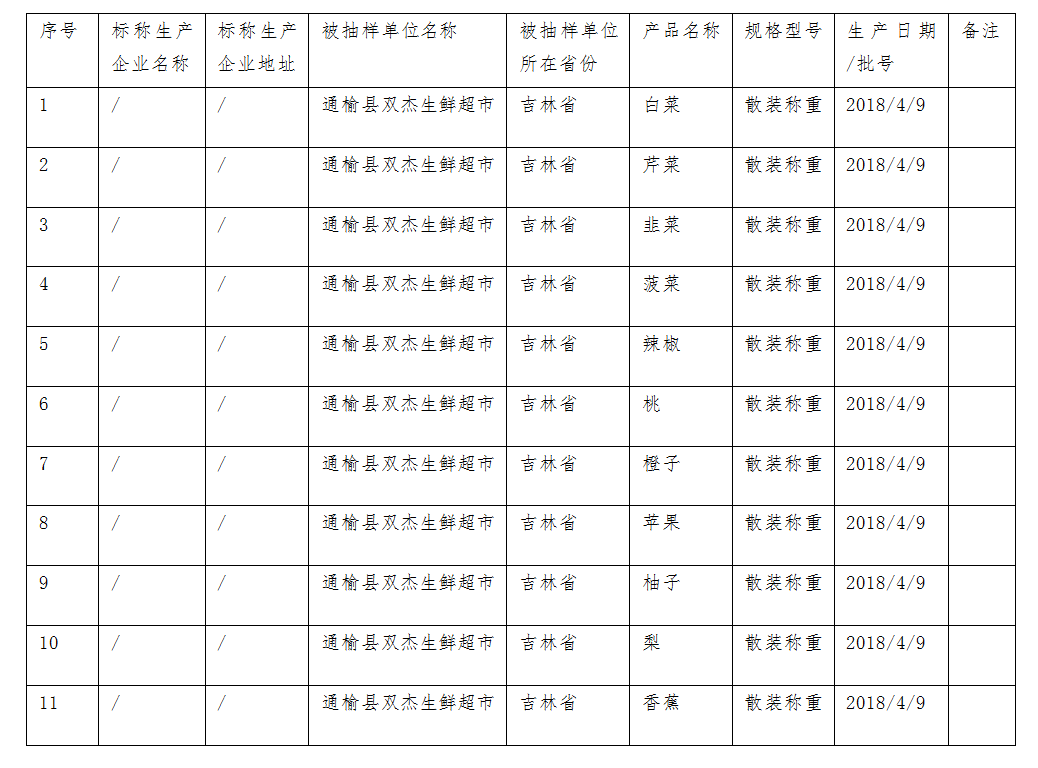 | 序号 | 标称生产企业名称 | 标称生产企业地址 | 被抽样单位名称 | 被抽样单位所在省份 | 产品名称 | 规格型号 | 生产日期/批号 | 备注 |
|---|---|---|---|---|---|---|---|---|
| 1 | / | / | 通榆县双杰生鲜超市 | 吉林省 | 白菜 | 散装称重 | 2018/4/9 | |
| 2 | / | / | 通榆县双杰生鲜超市 | 吉林省 | 芹菜 | 散装称重 | 2018/4/9 | |
| 3 | / | / | 通榆县双杰生鲜超市 | 吉林省 | 韭菜 | 散装称重 | 2018/4/9 | |
| 4 | / | / | 通榆县双杰生鲜超市 | 吉林省 | 菠菜 | 散装称重 | 2018/4/9 | |
| 5 | / | / | 通榆县双杰生鲜超市 | 吉林省 | 辣椒 | 散装称重 | 2018/4/9 | |
| 6 | / | / | 通榆县双杰生鲜超市 | 吉林省 | 桃 | 散装称重 | 2018/4/9 | |
| 7 | / | / | 通榆县双杰生鲜超市 | 吉林省 | 橙子 | 散装称重 | 2018/4/9 | |
| 8 | / | / | 通榆县双杰生鲜超市 | 吉林省 | 苹果 | 散装称重 | 2018/4/9 | |
| 9 | / | / | 通榆县双杰生鲜超市 | 吉林省 | 柚子 | 散装称重 | 2018/4/9 | |
| 10 | / | / | 通榆县双杰生鲜超市 | 吉林省 | 梨 | 散装称重 | 2018/4/9 | |
| 11 | / | / | 通榆县双杰生鲜超市 | 吉林省 | 香蕉 | 散装称重 | 2018/4/9 | |